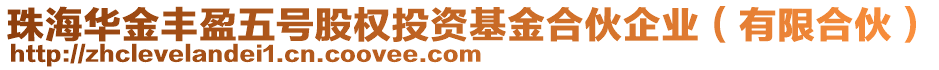 珠海华金丰盈五号股权投资基金合伙企业（有限合伙）
http://zhclevelandei1.cn.coovee.com